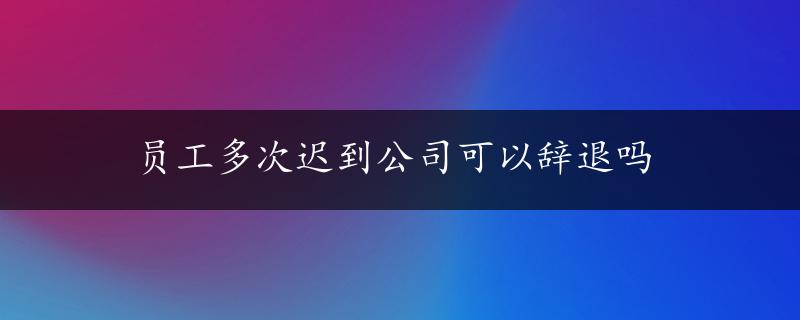 员工多次迟到公司可以辞退吗